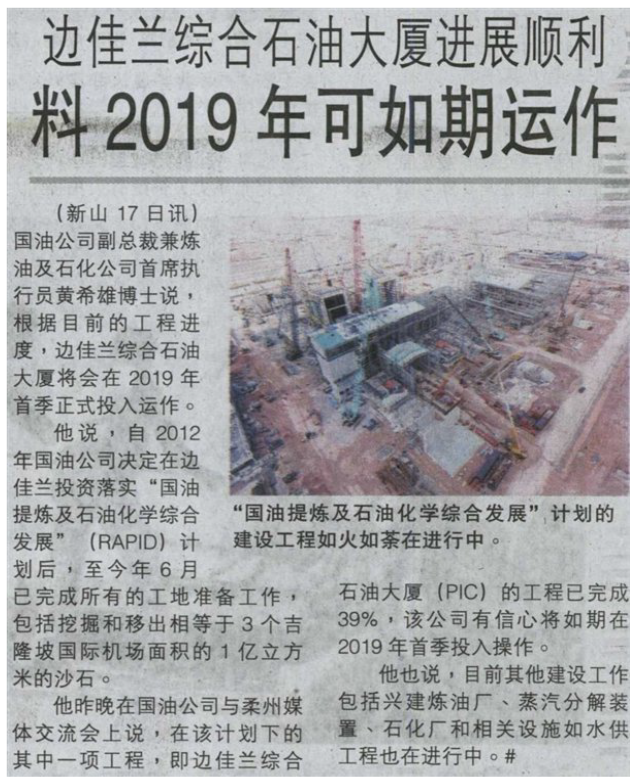 边佳兰综合石油大厦进展顺利
料 2019 年可如期运作

（新山 17 日讯）国油公司副总裁兼炼油及石化公司首席执行员黄希雄博士说，根据目前的工程进度，边佳兰综合石油大厦将会在 2019 年首季正式投入运作。

他说，自 2012 年国油公司决定在边佳兰投资落实“国油提炼及石油化学综合发展”（RAPID）计划后，至今年 6 月已完成所有的工地准备工作，包括挖掘和移出相等于 3 个吉隆坡国际机场面积的 1 亿立方米的沙石。

他昨晚在国油公司与柔州媒体交流会上说，在该计划下的其中一项工程，即边佳兰综合石油大厦（PIC）的工程已完成 39%，该公司有信心将如期在 2019 年首季投入操作。

他也说，目前其他建设工作包括兴建炼油厂、蒸汽分解装置、石化厂和相关设施如水供工程也在进行中。#

“国油提炼及石油化学综合发展”计划的建设工程如火如荼在进行中。